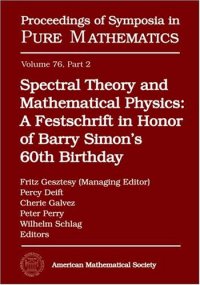 Proceedings of Symposia in
PURE MATHEMATICS

Volume 76, Part 2

Spectral Theory and Mathematical Physics: A Festschrift in Honor of Barry Simon's 60th Birthday

Fritz Gesztesy (Managing Editor)
Percy Deift
Cherie Galvez
Peter Perry
Wilhelm Schlag
Editors

American Mathematical Society